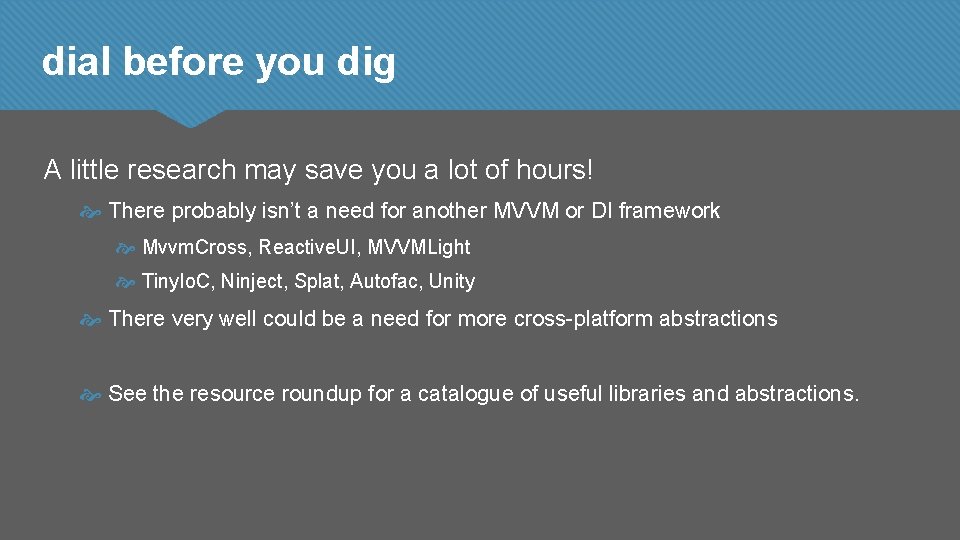 dial before you dig

A little research may save you a lot of hours!

There probably isn't a need for another MVVM or DI framework

MvvmCross, ReactiveUI, MVVMLight

TinyIoC, Ninject, Splat, Autofac, Unity

There very well could be a need for more cross-platform abstractions

See the resource roundup for a catalogue of useful libraries and abstractions.